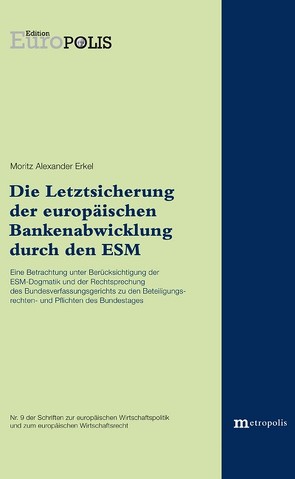 Edition
EuroPOLIS

Moritz Alexander Erkel

Die Letztsicherung der europäischen Bankenabwicklung durch den ESM

Eine Betrachtung unter Berücksichtigung der ESM-Dogmatik und der Rechtsprechung des Bundesverfassungsgerichts zu den Beteiligungsrechten- und Pflichten des Bundestages

Nr. 9 der Schriften zur europäischen Wirtschaftspolitik und zum europäischen Wirtschaftsrecht

metropolis